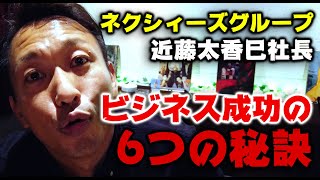 ネクシィーズグループ
近藤太香巳社長

ビジネス成功の
6つの秘訣